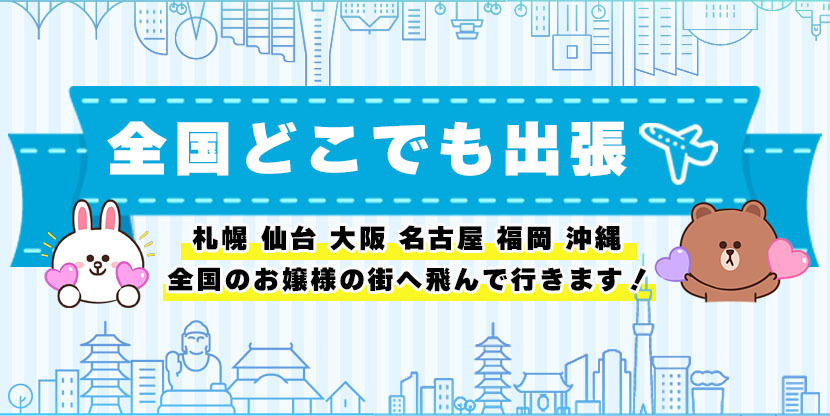 全国どこでも出張

札幌 仙台 大阪 名古屋 福岡 沖縄
全国のお嬢様の街へ飛んで行きます！